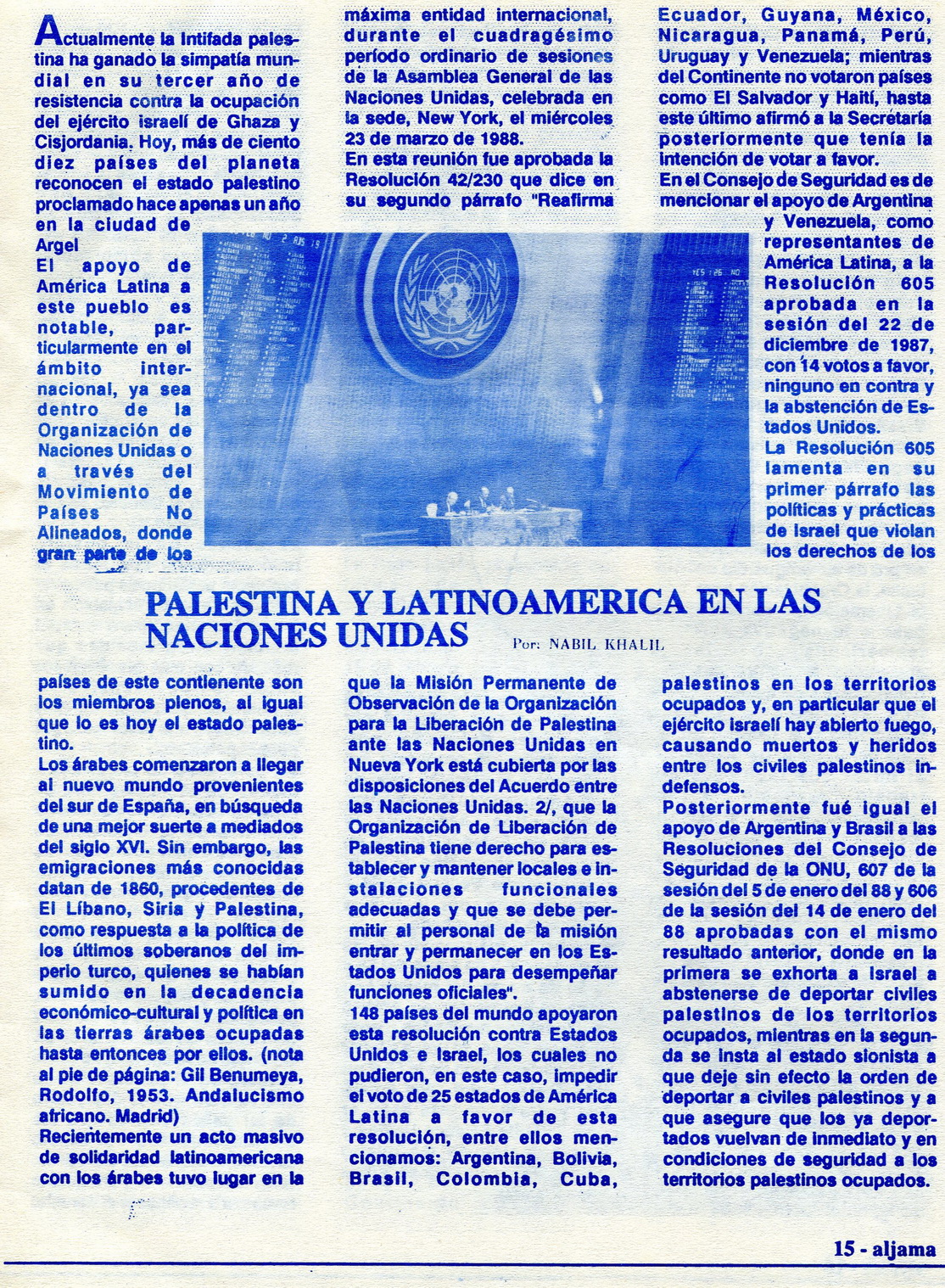 Actualmente la Intifada palestina ha ganado la simpatía mundial en su tercer año de resistencia contra la ocupación del ejército israelí de Ghaza y Cisjordania. Hoy, más de ciento diez países del planeta reconocen el estado palestino proclamado hace apenas un año en la ciudad de Argel

El apoyo de América Latina a este pueblo es notable, particularmente en el ámbito internacional, ya sea dentro de la Organización de Naciones Unidas o a través del Movimiento de Países No Alineados, donde gran parte de los

máxima entidad internacional, durante el cuadragésimo período ordinario de sesiones de la Asamblea General de las Naciones Unidas, celebrada en la sede, New York, el miércoles 23 de marzo de 1988.

En esta reunión fue aprobada la Resolución 42/230 que dice en su segundo párrafo "Reafirma

Ecuador, Guyana, México, Nicaragua, Panamá, Perú, Uruguay y Venezuela; mientras del Continente no votaron países como El Salvador y Haití, hasta este último afirmó a la Secretaría posteriormente que tenía la intención de votar a favor.

En el Consejo de Seguridad es de mencionar el apoyo de Argentina y Venezuela, como representantes de América Latina, a la Resolución 605 aprobada en la sesión del 22 de diciembre de 1987, con 14 votos a favor, ninguno en contra y la abstención de Estados Unidos.

La Resolución 605 lamenta en su primer párrafo las políticas y prácticas de Israel que violan los derechos de los

PALESTINA Y LATINOAMERICA EN LAS NACIONES UNIDAS

Por: NABIL KHALIL

países de este continente son los miembros plenos, al igual que lo es hoy el estado palestino.

Los árabes comenzaron a llegar al nuevo mundo provenientes del sur de España, en búsqueda de una mejor suerte a mediados del siglo XVI. Sin embargo, las emigraciones más conocidas datan de 1860, procedentes de El Líbano, Siria y Palestina, como respuesta a la política de los últimos soberanos del imperio turco, quienes se habían sumido en la decadencia económico-cultural y política en las tierras árabes ocupadas hasta entonces por ellos. (nota al pie de página: Gil Benumeya, Rodolfo, 1953. Andalucismo africano. Madrid)

Recientemente un acto masivo de solidaridad latinoamericana con los árabes tuvo lugar en la

que la Misión Permanente de Observación de la Organización para la Liberación de Palestina ante las Naciones Unidas en Nueva York está cubierta por las disposiciones del Acuerdo entre las Naciones Unidas. 2/, que la Organización de Liberación de Palestina tiene derecho para establecer y mantener locales e instalaciones funcionales adecuadas y que se debe permitir al personal de la misión entrar y permanecer en los Estados Unidos para desempeñar funciones oficiales".

148 países del mundo apoyaron esta resolución contra Estados Unidos e Israel, los cuales no pudieron, en este caso, impedir el voto de 25 estados de América Latina a favor de esta resolución, entre ellos mencionamos: Argentina, Bolivia, Brasil, Colombia, Cuba,

palestinos en los territorios ocupados y, en particular que el ejército israelí hay abierto fuego, causando muertos y heridos entre los civiles palestinos indefensos.

Posteriormente fué igual el apoyo de Argentina y Brasil a las Resoluciones del Consejo de Seguridad de la ONU, 607 de la sesión del 5 de enero del 88 y 606 de la sesión del 14 de enero del 88 aprobadas con el mismo resultado anterior, donde en la primera se exhorta a Israel a abstenerse de deportar civiles palestinos de los territorios ocupados, mientras en la segunda se insta al estado sionista a que deje sin efecto la orden de deportar a civiles palestinos y a que asegure que los ya deportados vuelvan de inmediato y en condiciones de seguridad a los territorios palestinos ocupados.

15 - aljama